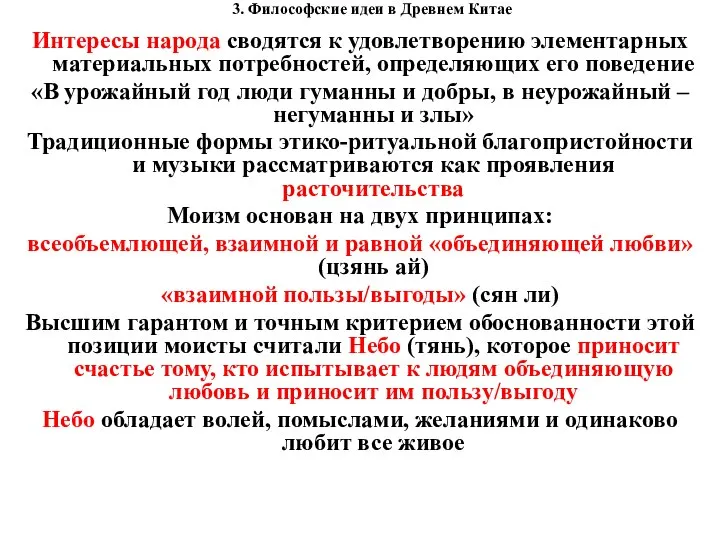 3. Философские идеи в Древнем Китае

Интересы народа сводятся к удовлетворению элементарных материальных потребностей, определяющих его поведение

«В урожайный год люди гуманны и добры, в неурожайный – негуманны и злы»

Традиционные формы этико-ритуальной благопристойности и музыки рассматриваются как проявления расточительства

Моизм основан на двух принципах:

всеобъемлющей, взаимной и равной «объединяющей любви» (цзянь ай)

«взаимной пользы/выгоды» (сян ли)

Высшим гарантом и точным критерием обоснованности этой позиции моисты считали Небо (тянь), которое приносит счастье тому, кто испытывает к людям объединяющую любовь и приносит им пользу/выгоду

Небо обладает волей, помыслами, желаниями и одинаково любит все живое